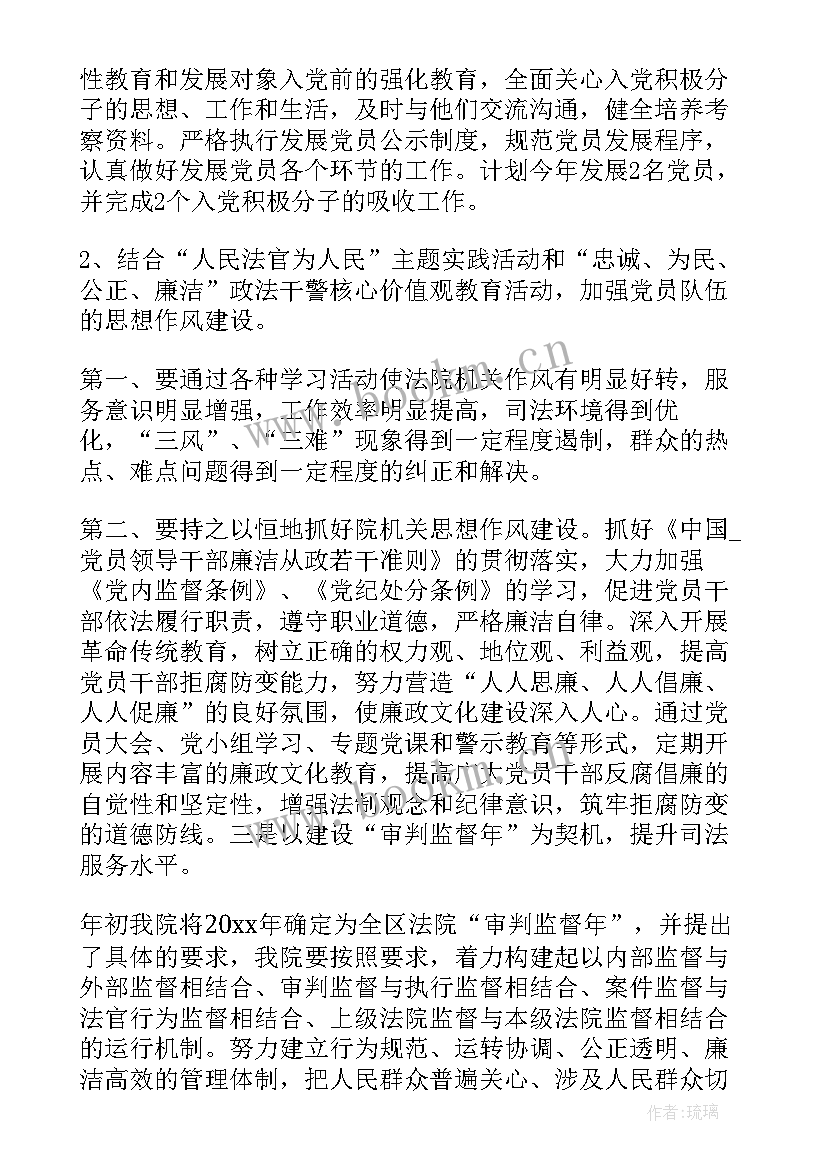 性教育和发展对象入党前的强化教育，全面关心入党积极分子的思想、工作和生活，及时与他们交流沟通，健全培养考察资料。严格执行发展党员公示制度，规范党员发展程序，认真做好发展党员各个环节的工作。计划今年发展2名党员，并完成2个入党积极分子的吸收工作。

2、结合“人民法官为人民”主题实践活动和“忠诚、为民、公正、廉洁”政法干警核心价值观教育活动，加强党员队伍的思想作风建设。

第一、要通过各种学习活动使法院机关作风有明显好转，服务意识明显增强，工作效率明显提高，司法环境得到优化，“三风”、“三难”现象得到一定程度遏制，群众的热点、难点问题得到一定程度的纠正和解决。

第二、要持之以恒地抓好院机关思想作风建设。抓好《中国_党员领导干部廉洁从政若干准则》的贯彻落实，大力加强《党内监督条例》、《党纪处分条例》的学习，促进党员干部依法履行职责，遵守职业道德，严格廉洁自律。深入开展革命传统教育，树立正确的权力观、地位观、利益观，提高党员干部拒腐防变能力，努力营造“人人思廉、人人倡廉、人人促廉”的良好氛围，使廉政文化建设深入人心。通过党员大会、党小组学习、专题党课和警示教育等形式，定期开展内容丰富的廉政文化教育，提高广大党员干部反腐倡廉的自觉性和坚定性，增强法制观念和纪律意识，筑牢拒腐防变的道德防线。三是以建设“审判监督年”为契机，提升司法服务水平。

年初我院将20xx年确定为全区法院“审判监督年”，并提出了具体的要求，我院要按照要求，着力构建起以内部监督与外部监督相结合、审判监督与执行监督相结合、案件监督与法官行为监督相结合、上级法院监督与本级法院监督相结合的运行机制。努力建立行为规范、运转协调、公正透明、廉洁高效的管理体制，把人民群众普遍关心、涉及人民群众切

作者:琉璃